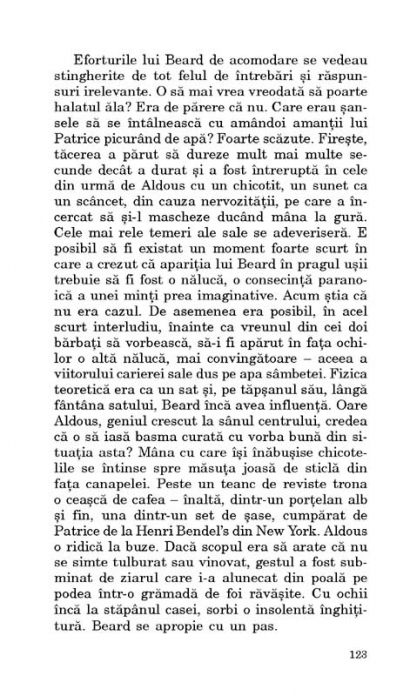 Eforturile lui Beard de acomodare se vedeau stingherite de tot felul de întrebări și răspunsuri irelevante. O să mai vrea vreodată să poarte halatul ăla? Era de părere că nu. Care erau șansele să se întâlnească cu amândoi amanții lui Patrice picurând de apă? Foarte scăzute. Firește, tăcerea a părut să dureze mult mai multe secunde decât a durat și a fost întreruptă în cele din urmă de Aldous cu un chicotit, un sunet ca un scâncet, din cauza nervozității, pe care a încercat să și-l mascheze ducând mâna la gură. Cele mai rele temeri ale sale se adeveriseră. E posibil să fi existat un moment foarte scurt în care a crezut că apariția lui Beard în pragul ușii trebuie să fi fost o nălucă, o consecință paranoică a unei minți prea imaginative. Acum știa că nu era cazul. De asemenea era posibil, în acel scurt interludiu, înainte ca vreunul din cei doi bărbați să vorbească, să-i fi apărut în fața ochilor o altă nălucă, mai convingătoare – aceea a viitorului carierei sale dus pe apa sâmbetei. Fizica teoretică era ca un sat și, pe tăpșanul său, lângă fântâna satului, Beard încă avea influență. Oare Aldous, geniul crescut la sânul centrului, credea că o să iasă basma curată cu vorba bună din situația asta? Mâna cu care își înăbușise chicotelile se întinse spre măsuța joasă de sticlă din fața canapelei. Peste un teanc de reviste trona o ceașcă de cafea – înaltă, dintr-un porțelan alb și fin, una dintr-un set de șase, cumpărat de Patrice de la Henri Bendel's din New York. Aldous o ridică la buze. Dacă scopul era să arate că nu se simte tulburat sau vinovat, gestul a fost subminat de ziarul care i-a alunecat din poală pe podea într-o grămadă de foi răvășite. Cu ochii încă la stăpânul casei, sorbi o insolentă înghițitură. Beard se apropie cu un pas.

123